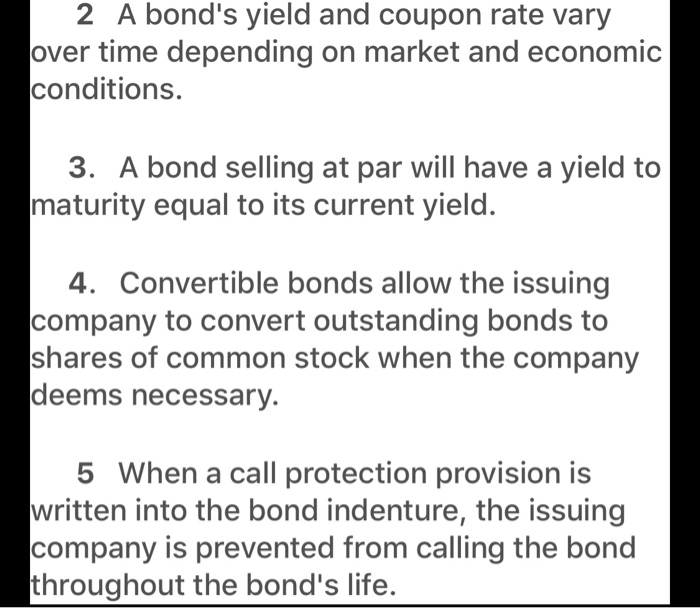 2 A bond's yield and coupon rate vary over time depending on market and economic conditions.

3. A bond selling at par will have a yield to maturity equal to its current yield.

4. Convertible bonds allow the issuing company to convert outstanding bonds to shares of common stock when the company deems necessary.

5 When a call protection provision is written into the bond indenture, the issuing company is prevented from calling the bond throughout the bond's life.